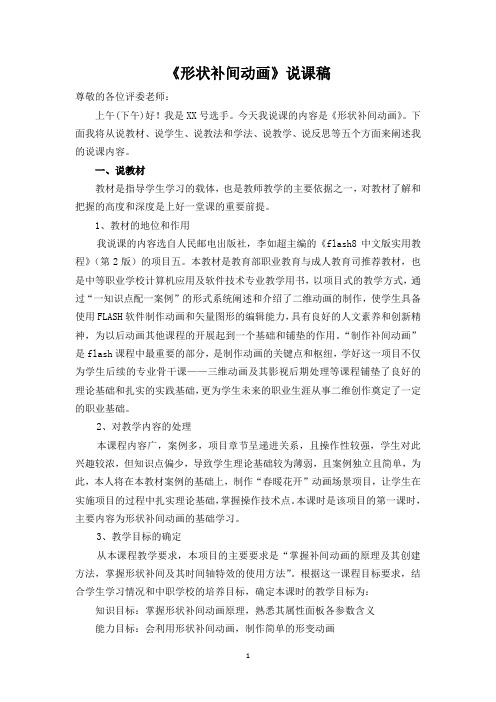 《形状补间动画》说课稿

尊敬的各位评委老师：

上午(下午)好！我是XX号选手。今天我说课的内容是《形状补间动画》。下面我将从说教材、说学生、说教法和学法、说教学、说反思等五个方面来阐述我的说课内容。

一、说教材

教材是指导学生学习的载体，也是教师教学的主要依据之一，对教材了解和把握的高度和深度是上好一堂课的重要前提。

1、教材的地位和作用

我说课的内容选自人民邮电出版社，李如超主编的《flash8 中文版实用教程》（第2版）的项目五。本教材是教育部职业教育与成人教育司推荐教材，也是中等职业学校计算机应用及软件技术专业教学用书，以项目式的教学方式，通过“一知识点配一案例”的形式系统阐述和介绍了二维动画的制作，使学生具备使用FLASH软件制作动画和矢量图形的编辑能力，具有良好的人文素养和创新精神，为以后动画其他课程的开展起到一个基础和铺垫的作用。“制作补间动画”是flash课程中最重要的部分，是制作动画的关键点和枢纽，学好这一项目不仅为学生后续的专业骨干课——三维动画及其影视后期处理等课程铺垫了良好的理论基础和扎实的实践基础，更为学生未来的职业生涯从事二维创作奠定了一定的职业基础。

2、对教学内容的处理

本课程内容广，案例多，项目章节呈递进关系，且操作性较强，学生对此兴趣较浓，但知识点偏少，导致学生理论基础较为薄弱，且案例独立且简单，为此，本人将在本教材案例的基础上，制作“春暖花开”动画场景项目，让学生在实施项目的过程中扎实理论基础，掌握操作技术点。本课时是该项目的第一课时，主要内容为形状补间动画的基础学习。

3、教学目标的确定

从本课程教学要求，本项目的主要要求是“掌握补间动画的原理及其创建方法，掌握形状补间及其时间轴特效的使用方法”。根据这一课程目标要求，结合学生学习情况和中职学校的培养目标，确定本课时的教学目标为：

知识目标：掌握形状补间动画原理，熟悉其属性面板各参数含义

能力目标：会利用形状补间动画，制作简单的形变动画

1